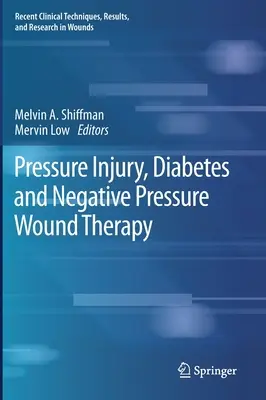 Recent Clinical Techniques, Results, and Research in Wounds

Melvin A. Shiffman
Mervin Low Editors

Pressure Injury, Diabetes and Negative Pressure Wound Therapy

Springer